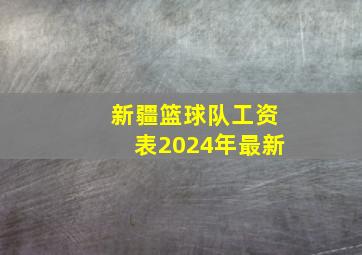 新疆篮球队工资表2024年最新